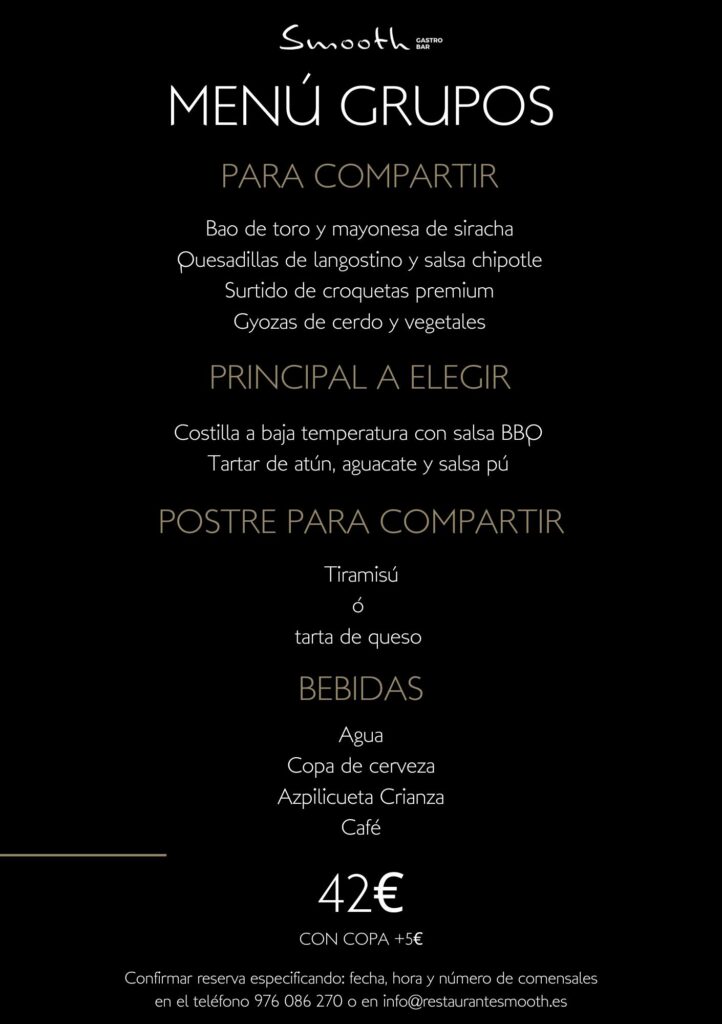 Smooth GASTRO BAR

MENÚ GRUPOS

PARA COMPARTIR

Bao de toro y mayonesa de siracha
Quesadillas de langostino y salsa chipotle
Surtido de croquetas premium
Gyozas de cerdo y vegetales

PRINCIPAL A ELEGIR

Costilla a baja temperatura con salsa BBQ
Tartar de atún, aguacate y salsa pú

POSTRE PARA COMPARTIR

Tiramisú
ó
tarta de queso

BEBIDAS

Agua
Copa de cerveza
Azpilicueta Crianza
Café

42€
CON COPA +5€

Confirmar reserva especificando: fecha, hora y número de comensales en el teléfono 976 086 270 o en info@restaurantesmooth.es